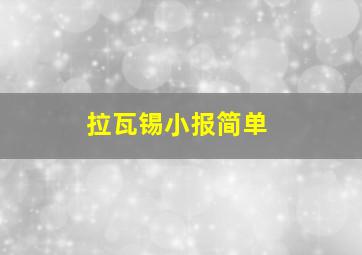 拉瓦锡小报简单